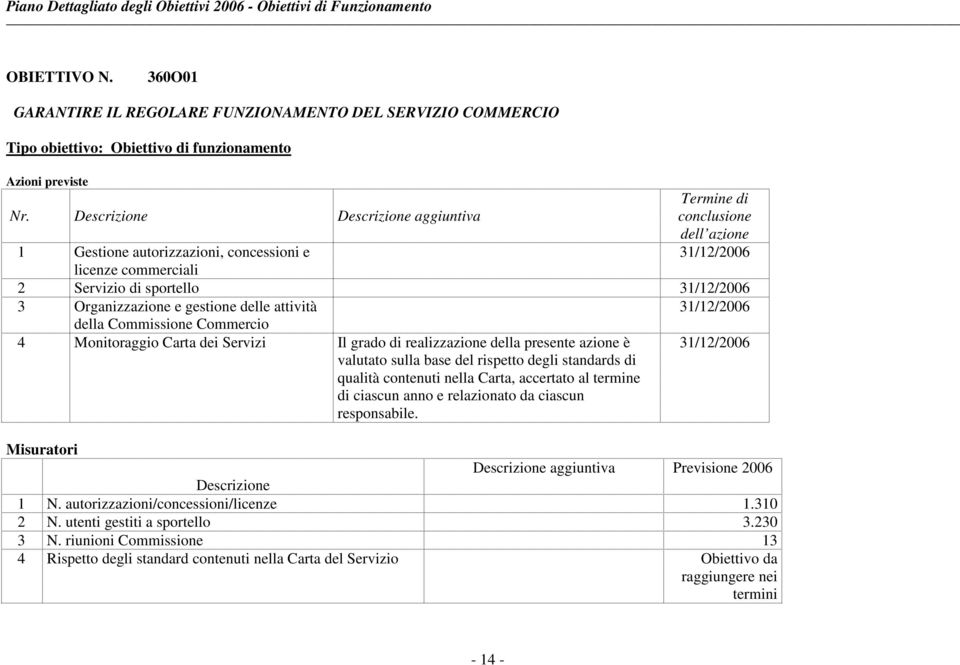 Piano Dettagliato degli Obiettivi 2006 - Obiettivi di Funzionamento

OBIETTIVO N. 360O01

GARANTIRE IL REGOLARE FUNZIONAMENTO DEL SERVIZIO COMMERCIO

Tipo obiettivo: Obiettivo di funzionamento

Azioni previste

| Nr. | Descrizione | Descrizione aggiuntiva | Termine di conclusione dell'azione |
|---|---|---|---|
| 1 | Gestione autorizzazioni, concessioni e licenze commerciali | | 31/12/2006 |
| 2 | Servizio di sportello | | 31/12/2006 |
| 3 | Organizzazione e gestione delle attività della Commissione Commercio | | 31/12/2006 |
| 4 | Monitoraggio Carta dei Servizi | Il grado di realizzazione della presente azione è valutato sulla base del rispetto degli standards di qualità contenuti nella Carta, accertato al termine di ciascun anno e relazionato da ciascun responsabile. | 31/12/2006 |

Misuratori

| | Descrizione | Descrizione aggiuntiva | Previsione 2006 |
|---|---|---|---|
| 1 | N. autorizzazioni/concessioni/licenze | | 1.310 |
| 2 | N. utenti gestiti a sportello | | 3.230 |
| 3 | N. riunioni Commissione | | 13 |
| 4 | Rispetto degli standard contenuti nella Carta del Servizio | | Obiettivo da raggiungere nei termini |

- 14 -